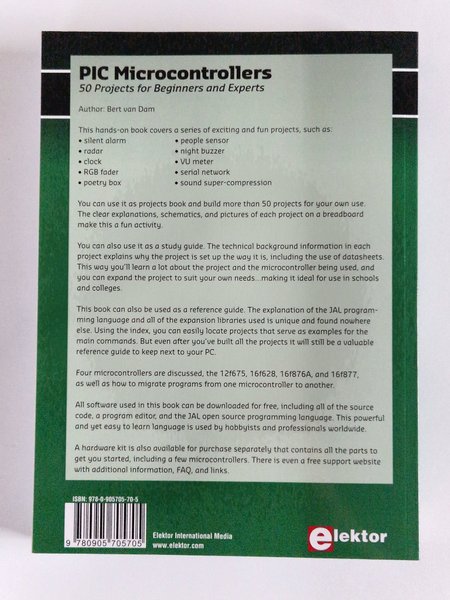 PIC Microcontrollers
50 Projects for Beginners and Experts

Author: Bert van Dam

This hands-on book covers a series of exciting and fun projects, such as:
• silent alarm
• radar
• clock
• RGB fader
• poetry box
• people sensor
• night buzzer
• VU meter
• serial network
• sound super-compression

You can use it as projects book and build more than 50 projects for your own use. The clear explanations, schematics, and pictures of each project on a breadboard make this a fun activity.

You can also use it as a study guide. The technical background information in each project explains why the project is set up the way it is, including the use of datasheets. This way you'll learn a lot about the project and the microcontroller being used, and you can expand the project to suit your own needs...making it ideal for use in schools and colleges.

This book can also be used as a reference guide. The explanation of the JAL programming language and all of the expansion libraries used is unique and found nowhere else. Using the index, you can easily locate projects that serve as examples for the main commands. But even after you've built all the projects it will still be a valuable reference guide to keep next to your PC.

Four microcontrollers are discussed, the 12f675, 16f628, 16f876A, and 16f877, as well as how to migrate programs from one microcontroller to another.

All software used in this book can be downloaded for free, including all of the source code, a program editor, and the JAL open source programming language. This powerful and yet easy to learn language is used by hobbyists and professionals worldwide.

A hardware kit is also available for purchase separately that contains all the parts to get you started, including a few microcontrollers. There is even a free support website with additional information, FAQ, and links.

ISBN: 978-0-905705-70-5

9 780905 705705

Elektor International Media
www.elektor.com

elektor